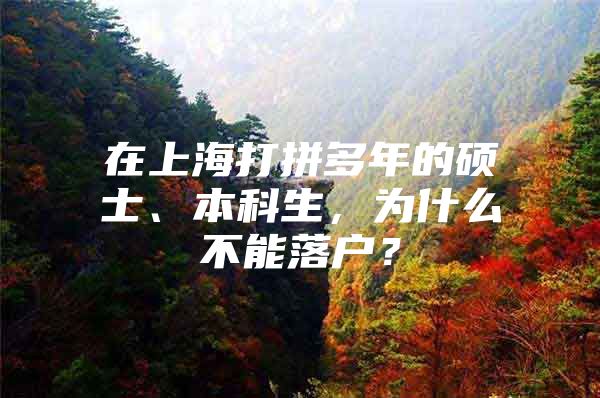 在上海打拼多年的硕士、本科生，为什么不能落户？